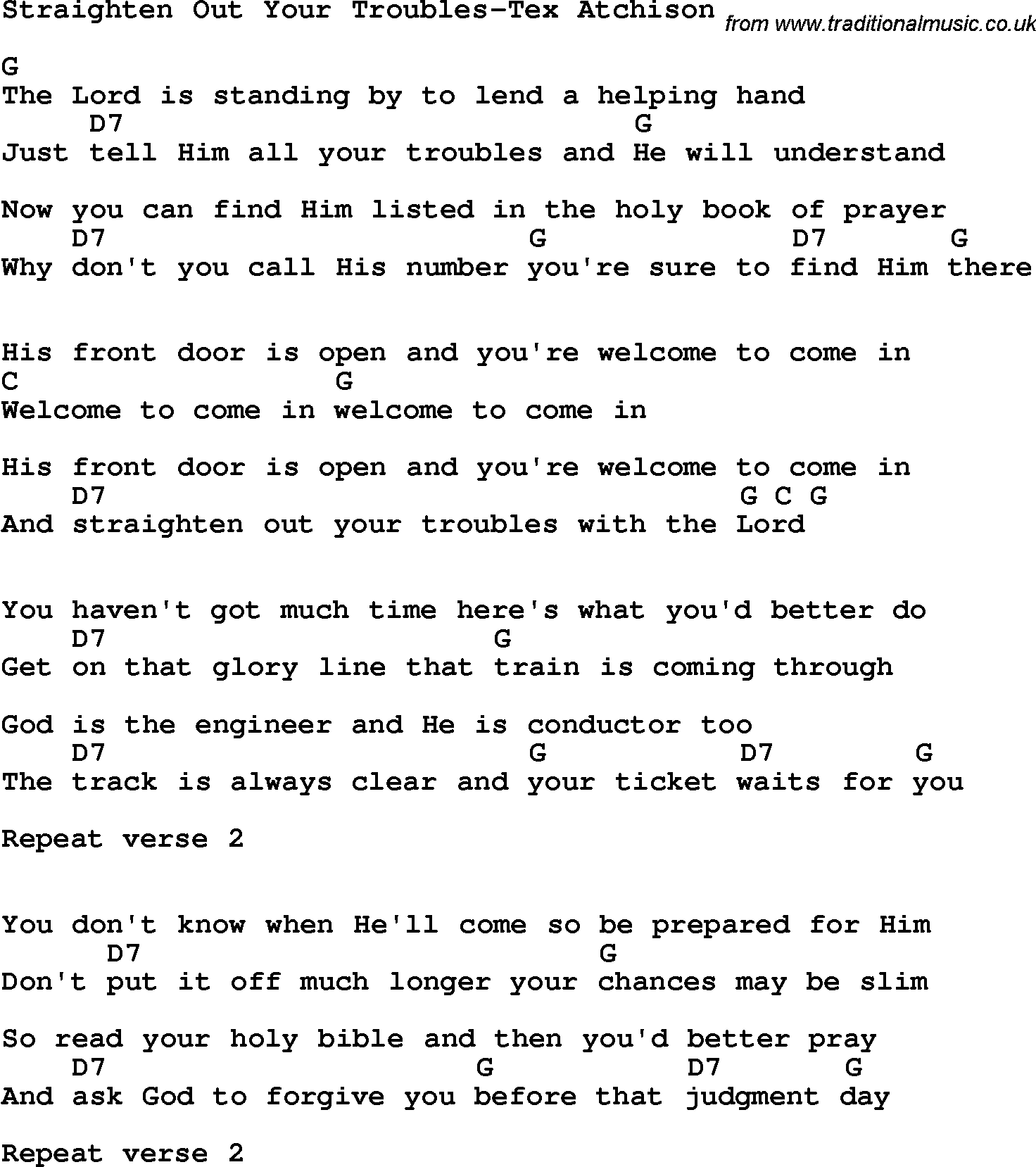 Straighten Out Your Troubles-Tex Atchison from www.traditionalmusic.co.uk

G
The Lord is standing by to lend a helping hand
D7 G
Just tell Him all your troubles and He will understand

Now you can find Him listed in the holy book of prayer
D7 G D7 G
Why don't you call His number you're sure to find Him there

His front door is open and you're welcome to come in
C G
Welcome to come in welcome to come in

His front door is open and you're welcome to come in
D7 G C G
And straighten out your troubles with the Lord

You haven't got much time here's what you'd better do
D7 G
Get on that glory line that train is coming through

God is the engineer and He is conductor too
D7 G D7 G
The track is always clear and your ticket waits for you

Repeat verse 2

You don't know when He'll come so be prepared for Him
D7 G
Don't put it off much longer your chances may be slim

So read your holy bible and then you'd better pray
D7 G D7 G
And ask God to forgive you before that judgment day

Repeat verse 2